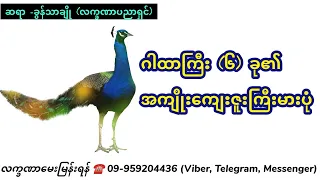 ဆရာ -ခွန်သာချို (လက္ခဏာပညာရှင်)

ဂါထာကြီး (၆) ခု၏
အကျိုးကျေးဇူးကြီးမားပုံ

လက္ခဏာမေးမြန်းရန် ☎ 09-959204436 (Viber, Telegram, Messenger)